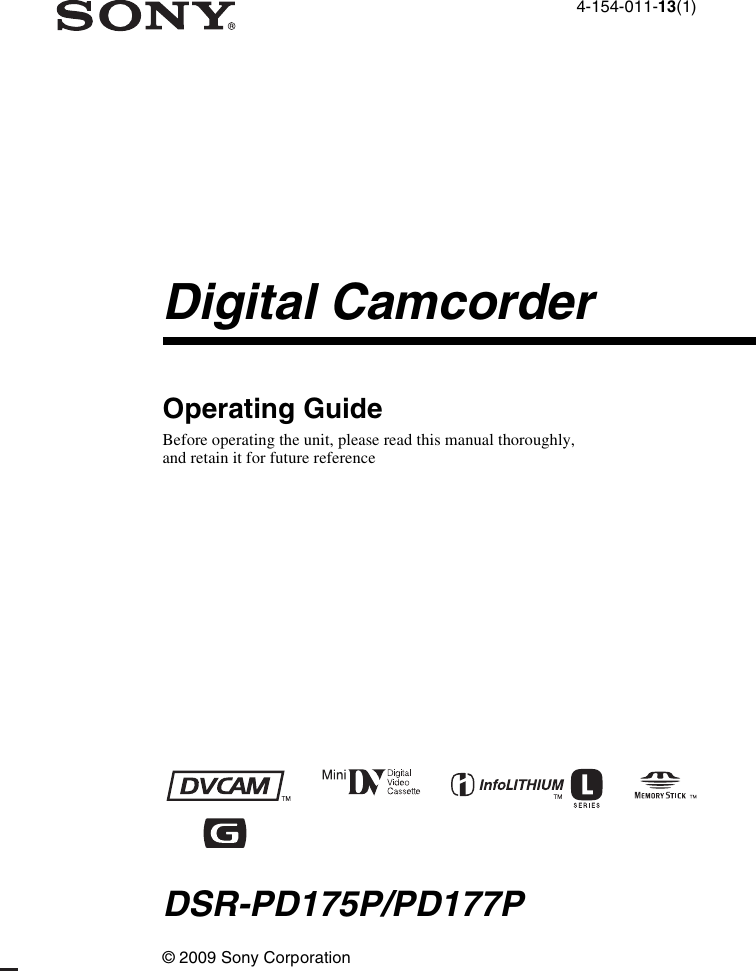 SONY®

4-154-011-13(1)

Digital Camcorder

Operating Guide

Before operating the unit, please read this manual thoroughly, and retain it for future reference

DVCAM™

Mini DV Digital Video Cassette

InfoLITHIUM™ L SERIES

MEMORY STICK™

G

DSR-PD175P/PD177P

© 2009 Sony Corporation